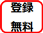 登録
無料